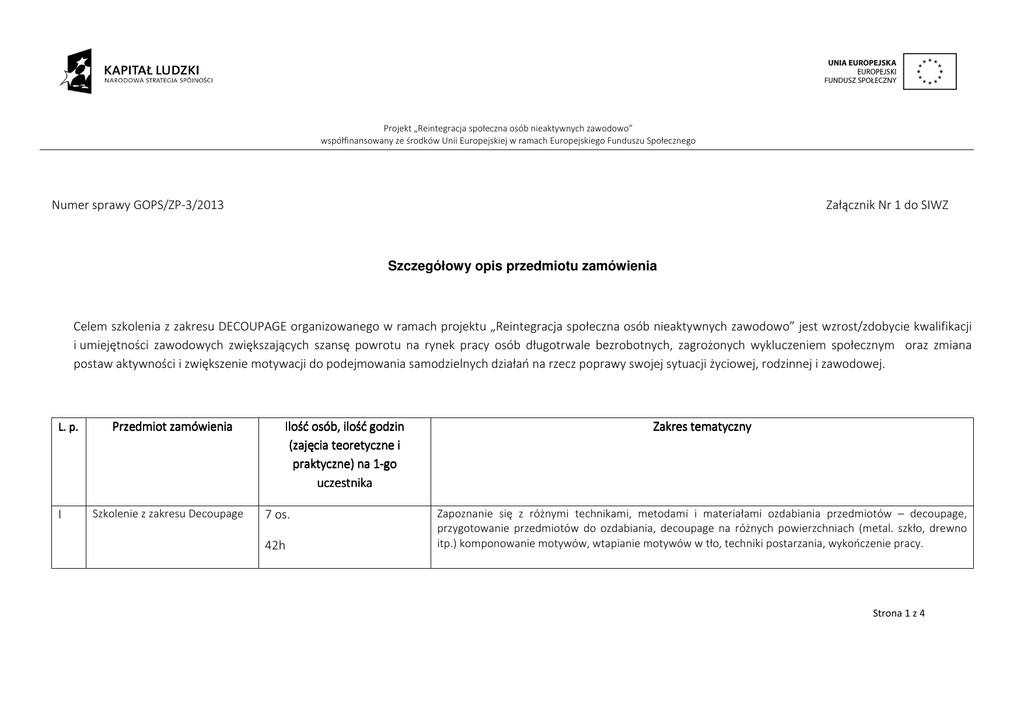 KAPITAŁ LUDZKI
NARODOWA STRATEGIA SPÓJNOŚCI

UNIA EUROPEJSKA
EUROPEJSKI
FUNDUSZ SPOŁECZNY

Projekt „Reintegracja społeczna osób nieaktywnych zawodowo"
współfinansowany ze środków Unii Europejskiej w ramach Europejskiego Funduszu Społecznego

Numer sprawy GOPS/ZP-3/2013

Załącznik Nr 1 do SIWZ

Szczegółowy opis przedmiotu zamówienia

Celem szkolenia z zakresu DECOUPAGE organizowanego w ramach projektu „Reintegracja społeczna osób nieaktywnych zawodowo" jest wzrost/zdobycie kwalifikacji i umiejętności zawodowych zwiększających szansę powrotu na rynek pracy osób długotrwale bezrobotnych, zagrożonych wykluczeniem społecznym oraz zmiana postaw aktywności i zwiększenie motywacji do podejmowania samodzielnych działań na rzecz poprawy swojej sytuacji życiowej, rodzinnej i zawodowej.

| L. p. | Przedmiot zamówienia | Ilość osób, ilość godzin (zajęcia teoretyczne i praktyczne) na 1-go uczestnika | Zakres tematyczny |
|---|---|---|---|
| I | Szkolenie z zakresu Decoupage | 7 os. 42h | Zapoznanie się z różnymi technikami, metodami i materiałami ozdabiania przedmiotów – decoupage, przygotowanie przedmiotów do ozdabiania, decoupage na różnych powierzchniach (metal. szkło, drewno itp.) komponowanie motywów, wtapianie motywów w tło, techniki postarzania, wykończenie pracy. |

Strona 1 z 4